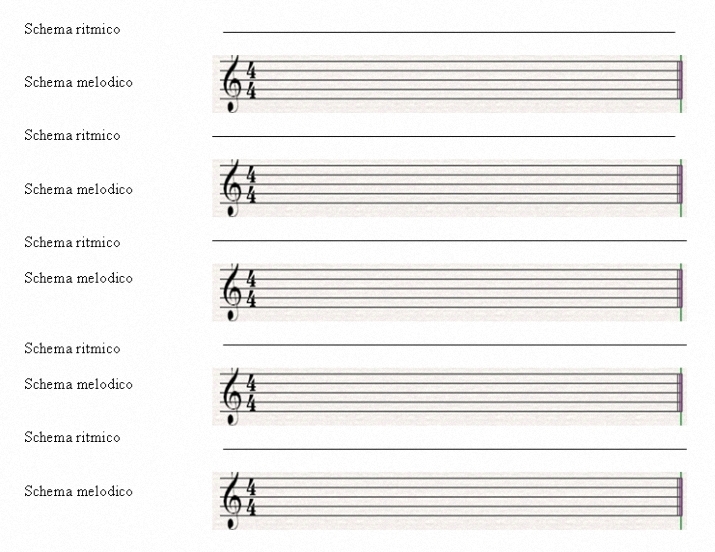 Schema ritmico

Schema melodico $\frac{4}{4}$

Schema ritmico

Schema melodico $\frac{4}{4}$

Schema ritmico

Schema melodico $\frac{4}{4}$

Schema ritmico

Schema melodico $\frac{4}{4}$

Schema ritmico

Schema melodico $\frac{4}{4}$